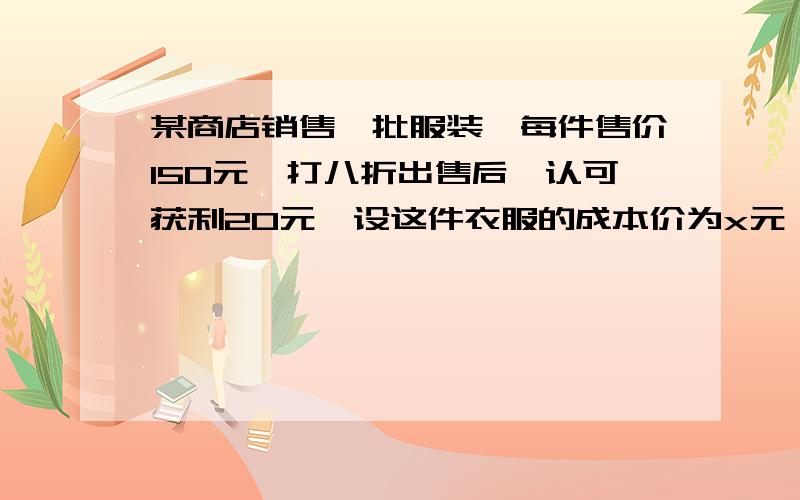 某商店销售一批服装,每件售价150元,打八折出售后,认可获利20元,设这件衣服的成本价为x元